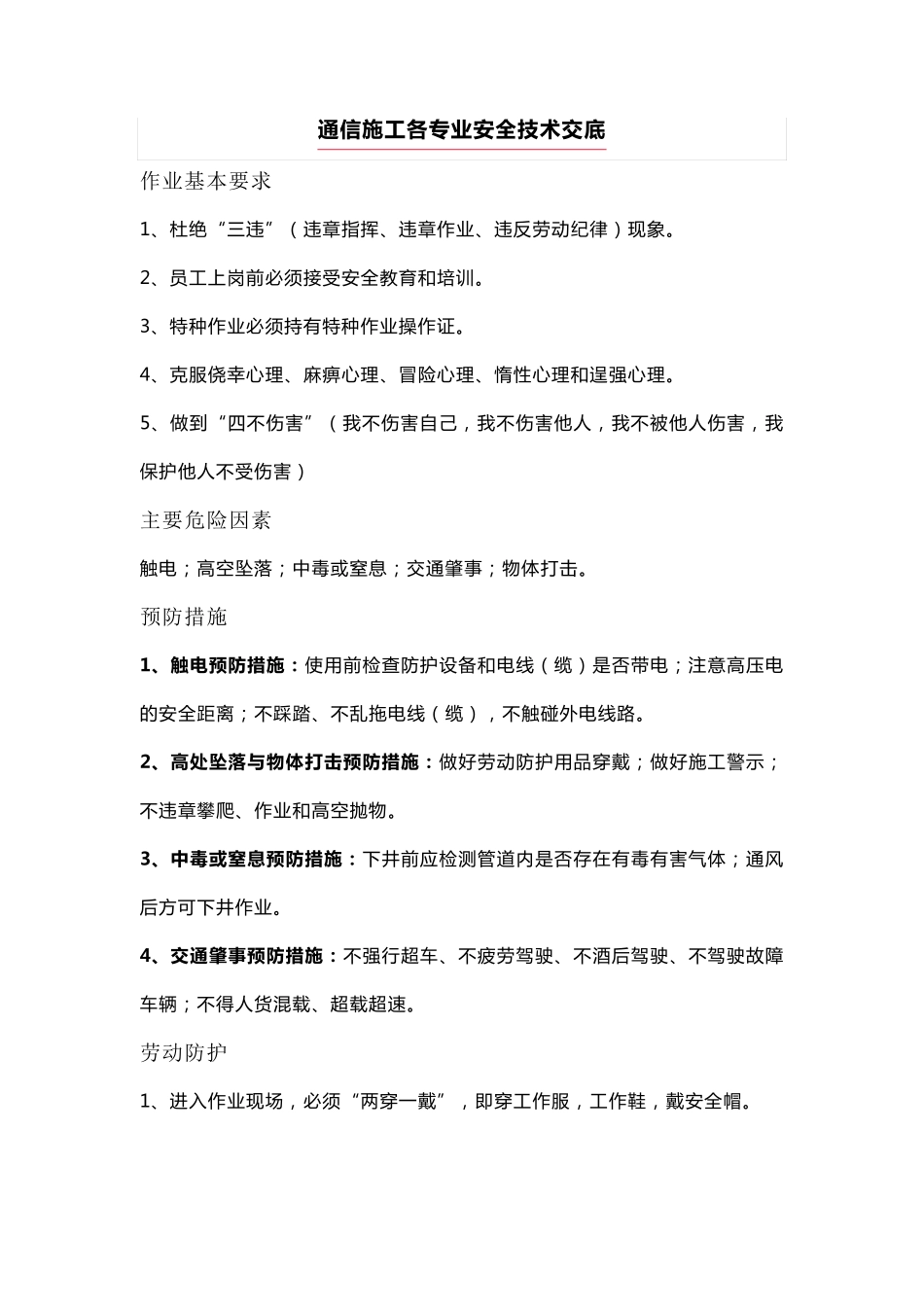 通信施工各专业安全技术交底

作业基本要求

1、杜绝“三违”（违章指挥、违章作业、违反劳动纪律）现象。

2、员工上岗前必须接受安全教育和培训。

3、特种作业必须持有特种作业操作证。

4、克服侥幸心理、麻痹心理、冒险心理、惰性心理和逞强心理。

5、做到“四不伤害”（我不伤害自己，我不伤害他人，我不被他人伤害，我保护他人不受伤害）

主要危险因素

触电；高空坠落；中毒或窒息；交通肇事；物体打击。

预防措施

1、触电预防措施：使用前检查防护设备和电线（缆）是否带电；注意高压电的安全距离；不踩踏、不乱拖电线（缆），不触碰外电线路。

2、高处坠落与物体打击预防措施：做好劳动防护用品穿戴；做好施工警示；不违章攀爬、作业和高空抛物。

3、中毒或窒息预防措施：下井前应检测管道内是否存在有毒有害气体；通风后方可下井作业。

4、交通肇事预防措施：不强行超车、不疲劳驾驶、不酒后驾驶、不驾驶故障车辆；不得人货混载、超载超速。

劳动防护

1、进入作业现场，必须“两穿一戴”，即穿工作服，工作鞋，戴安全帽。